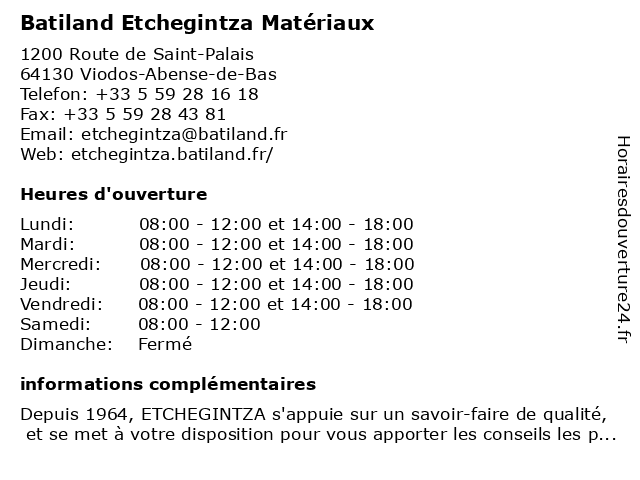 Batiland Etchegintza Matériaux

1200 Route de Saint-Palais
64130 Viodos-Abense-de-Bas
Telefon: +33 5 59 28 16 18
Fax: +33 5 59 28 43 81
Email: etchegintza@batiland.fr
Web: etchegintza.batiland.fr/

Heures d'ouverture

| Lundi: | 08:00 - 12:00 et 14:00 - 18:00 |
|---|---|
| Mardi: | 08:00 - 12:00 et 14:00 - 18:00 |
| Mercredi: | 08:00 - 12:00 et 14:00 - 18:00 |
| Jeudi: | 08:00 - 12:00 et 14:00 - 18:00 |
| Vendredi: | 08:00 - 12:00 et 14:00 - 18:00 |
| Samedi: | 08:00 - 12:00 |
| Dimanche: | Fermé |

informations complémentaires

Depuis 1964, ETCHEGINTZA s'appuie sur un savoir-faire de qualité, et se met à votre disposition pour vous apporter les conseils les p...

Horairesdouverture24.fr